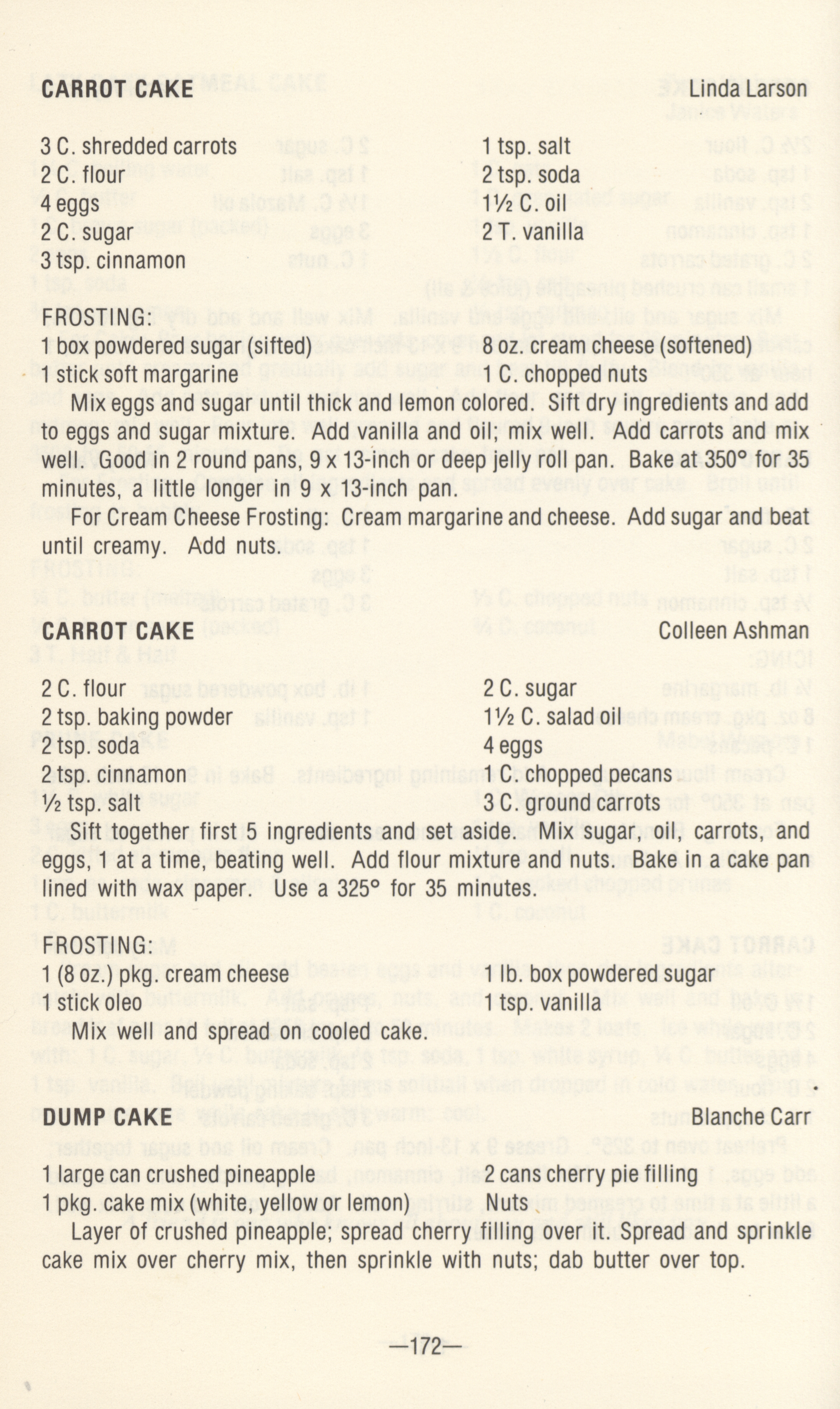 CARROT CAKE Linda Larson

3 C. shredded carrots
2 C. flour
4 eggs
2 C. sugar
3 tsp. cinnamon

1 tsp. salt
2 tsp. soda
1½ C. oil
2 T. vanilla

FROSTING:
1 box powdered sugar (sifted)
1 stick soft margarine

8 oz. cream cheese (softened)
1 C. chopped nuts

Mix eggs and sugar until thick and lemon colored. Sift dry ingredients and add to eggs and sugar mixture. Add vanilla and oil; mix well. Add carrots and mix well. Good in 2 round pans, 9 x 13-inch or deep jelly roll pan. Bake at 350° for 35 minutes, a little longer in 9 x 13-inch pan.

For Cream Cheese Frosting: Cream margarine and cheese. Add sugar and beat until creamy. Add nuts.

CARROT CAKE Colleen Ashman

2 C. flour
2 tsp. baking powder
2 tsp. soda
2 tsp. cinnamon
½ tsp. salt

2 C. sugar
1½ C. salad oil
4 eggs
1 C. chopped pecans
3 C. ground carrots

Sift together first 5 ingredients and set aside. Mix sugar, oil, carrots, and eggs, 1 at a time, beating well. Add flour mixture and nuts. Bake in a cake pan lined with wax paper. Use a 325° for 35 minutes.

FROSTING:
1 (8 oz.) pkg. cream cheese
1 stick oleo

1 lb. box powdered sugar
1 tsp. vanilla

Mix well and spread on cooled cake.

DUMP CAKE Blanche Carr

1 large can crushed pineapple
1 pkg. cake mix (white, yellow or lemon)

2 cans cherry pie filling
Nuts

Layer of crushed pineapple; spread cherry filling over it. Spread and sprinkle cake mix over cherry mix, then sprinkle with nuts; dab butter over top.

—172—